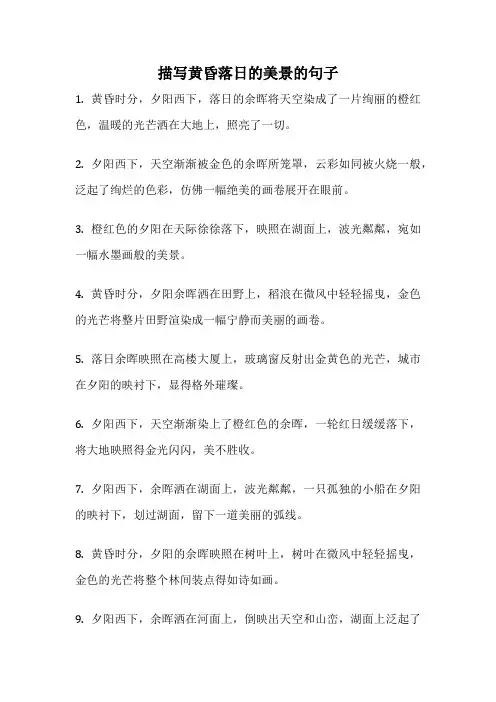 描写黄昏落日的美景的句子

1. 黄昏时分，夕阳西下，落日的余晖将天空染成了一片绚丽的橙红色，温暖的光芒洒在大地上，照亮了一切。

2. 夕阳西下，天空渐渐被金色的余晖所笼罩，云彩如同被火烧一般，泛起了绚烂的色彩，仿佛一幅绝美的画卷展开在眼前。

3. 橙红色的夕阳在天际徐徐落下，映照在湖面上，波光粼粼，宛如一幅水墨画般的美景。

4. 黄昏时分，夕阳余晖洒在田野上，稻浪在微风中轻轻摇曳，金色的光芒将整片田野渲染成一幅宁静而美丽的画卷。

5. 落日余晖映照在高楼大厦上，玻璃窗反射出金黄色的光芒，城市在夕阳的映衬下，显得格外璀璨。

6. 夕阳西下，天空渐渐染上了橙红色的余晖，一轮红日缓缓落下，将大地映照得金光闪闪，美不胜收。

7. 夕阳西下，余晖洒在湖面上，波光粼粼，一只孤独的小船在夕阳的映衬下，划过湖面，留下一道美丽的弧线。

8. 黄昏时分，夕阳的余晖映照在树叶上，树叶在微风中轻轻摇曳，金色的光芒将整个林间装点得如诗如画。

9. 夕阳西下，余晖洒在河面上，倒映出天空和山峦，湖面上泛起了